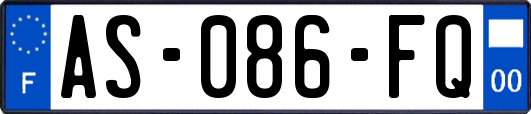 F
AS-086-FQ
00